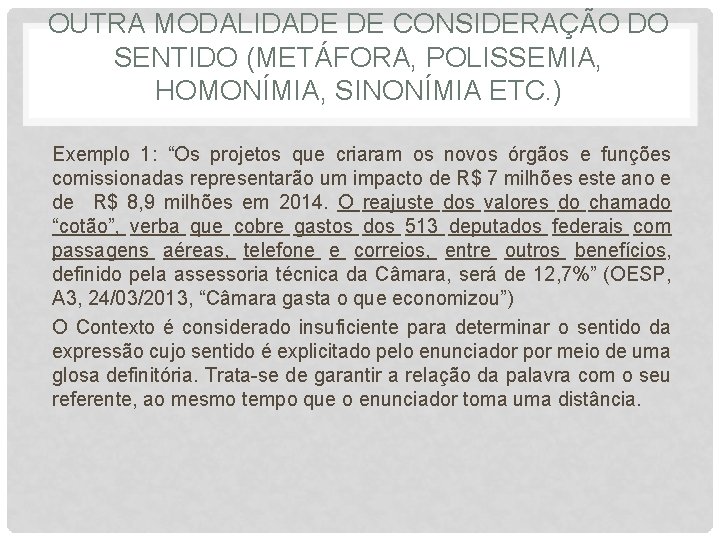 OUTRA MODALIDADE DE CONSIDERAÇÃO DO SENTIDO (METÁFORA, POLISSEMIA, HOMONÍMIA, SINONÍMIA ETC.)

Exemplo 1: “Os projetos que criaram os novos órgãos e funções comissionadas representarão um impacto de R$ 7 milhões este ano e de R$ 8,9 milhões em 2014. O reajuste dos valores do chamado “cotão”, verba que cobre gastos dos 513 deputados federais com passagens aéreas, telefone e correios, entre outros benefícios, definido pela assessoria técnica da Câmara, será de 12,7%” (OESP, A3, 24/03/2013, “Câmara gasta o que economizou”)

O Contexto é considerado insuficiente para determinar o sentido da expressão cujo sentido é explicitado pelo enunciador por meio de uma glosa definitória. Trata-se de garantir a relação da palavra com o seu referente, ao mesmo tempo que o enunciador toma uma distância.